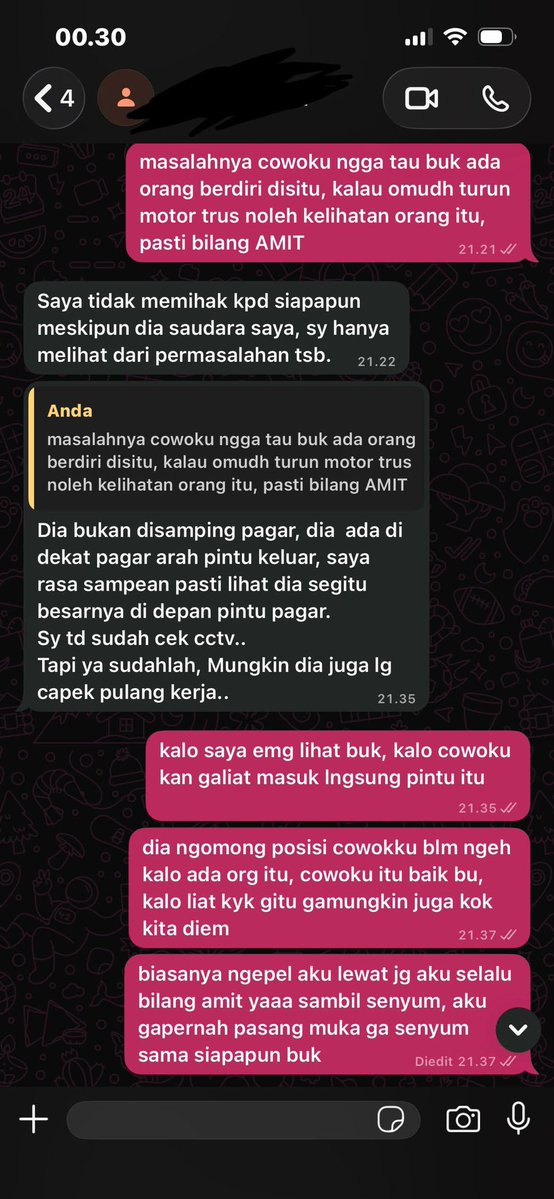 00.30

4

masalahnya cowoku ngga tau buk ada orang berdiri disitu, kalau omudh turun motor trus noleh kelihatan orang itu, pasti bilang AMIT
21.21

Saya tidak memihak kpd siapapun meskipun dia saudara saya, sy hanya melihat dari permasalahan tsb.
21.22

Anda
masalahnya cowoku ngga tau buk ada orang berdiri disitu, kalau omudh turun motor trus noleh kelihatan orang itu, pasti bilang AMIT

Dia bukan disamping pagar, dia ada di dekat pagar arah pintu keluar, saya rasa sampean pasti lihat dia segitu besarnya di depan pintu pagar.
Sy td sudah cek cctv..
Tapi ya sudahlah, Mungkin dia juga lg capek pulang kerja..
21.35

kalo saya emg lihat buk, kalo cowoku kan galiat masuk lngsung pintu itu
21.35

dia ngomong posisi cowokku blm ngeh kalo ada org itu, cowoku itu baik bu, kalo liat kyk gitu gamungkin juga kok kita diem
21.37

biasanya ngepel aku lewat jg aku selalu bilang amit yaaa sambil senyum, aku gapernah pasang muka ga senyum sama siapapun buk
Diedit 21.37